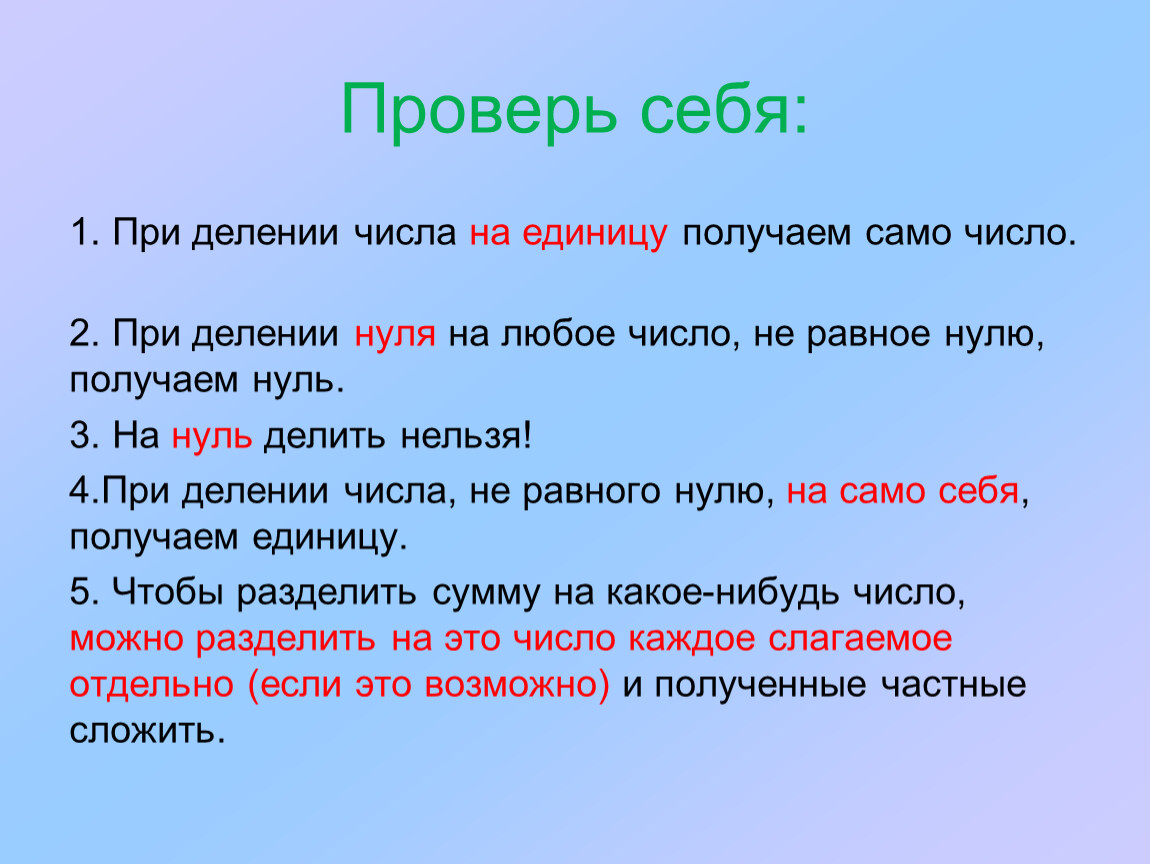 Проверь себя:

1. При делении числа на единицу получаем само число.

2. При делении нуля на любое число, не равное нулю, получаем нуль.

3. На нуль делить нельзя!

4.При делении числа, не равного нулю, на само себя, получаем единицу.

5. Чтобы разделить сумму на какое-нибудь число, можно разделить на это число каждое слагаемое отдельно (если это возможно) и полученные частные сложить.